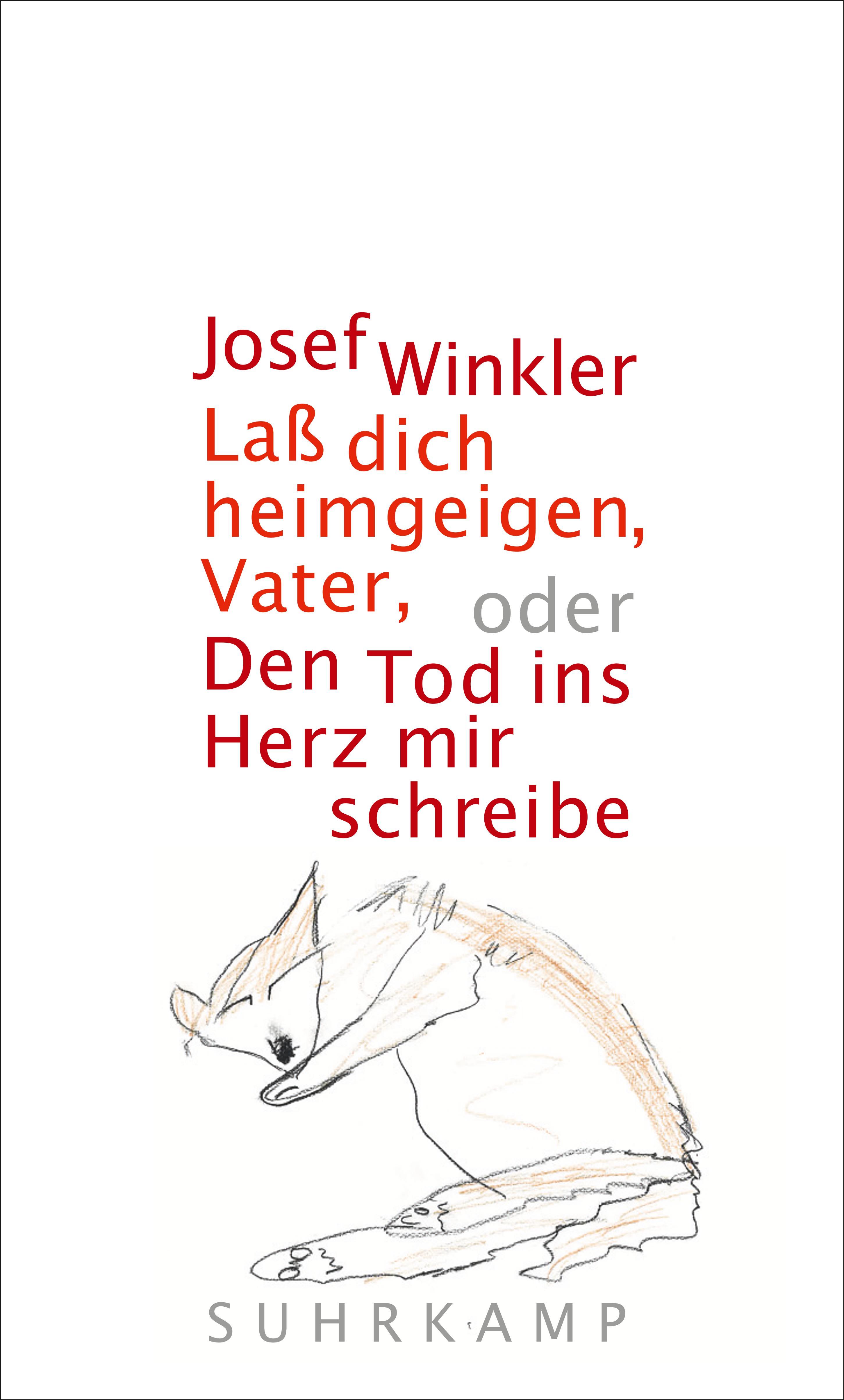 Josef Winkler

Laß dich heimgeigen, Vater, oder Den Tod ins Herz mir schreibe

SUHRKAMP